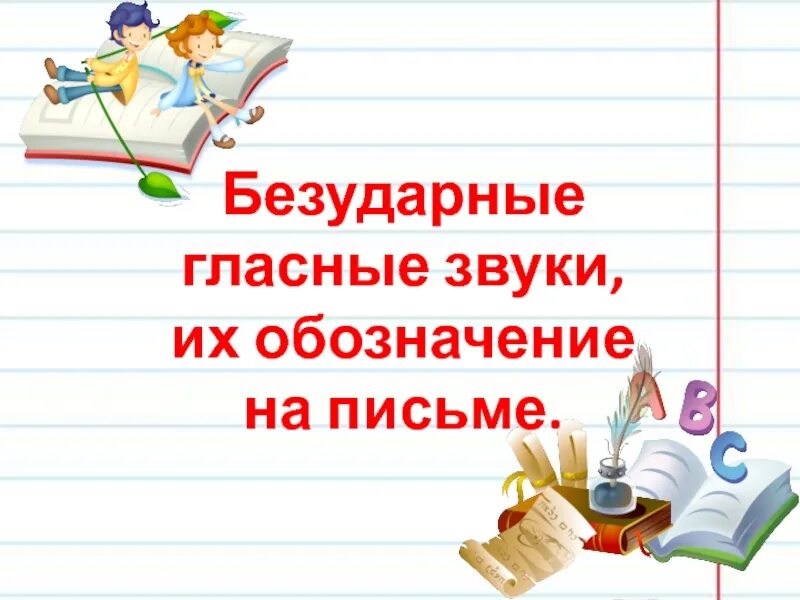 Безударные гласные звуки, их обозначение на письме.

A B C